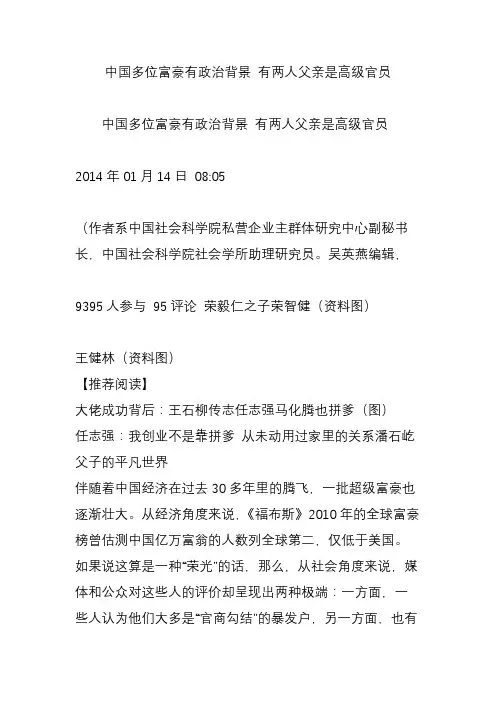 中国多位富豪有政治背景 有两人父亲是高级官员

中国多位富豪有政治背景 有两人父亲是高级官员

2014 年 01 月 14 日 08:05

（作者系中国社会科学院私营企业主群体研究中心副秘书长，中国社会科学院社会学所助理研究员。吴英燕编辑，

9395 人参与 95 评论 荣毅仁之子荣智健（资料图）

王健林（资料图）
【推荐阅读】
大佬成功背后：王石柳传志任志强马化腾也拼爹（图）
任志强：我创业不是靠拼爹 从未动用过家里的关系潘石屹父子的平凡世界
伴随着中国经济在过去 30 多年里的腾飞，一批超级富豪也逐渐壮大。从经济角度来说，《福布斯》2010 年的全球富豪榜曾估测中国亿万富翁的人数列全球第二，仅低于美国。如果说这算是一种“荣光”的话，那么，从社会角度来说，媒体和公众对这些人的评价却呈现出两种极端：一方面，一些人认为他们大多是“官商勾结”的暴发户，另一方面，也有